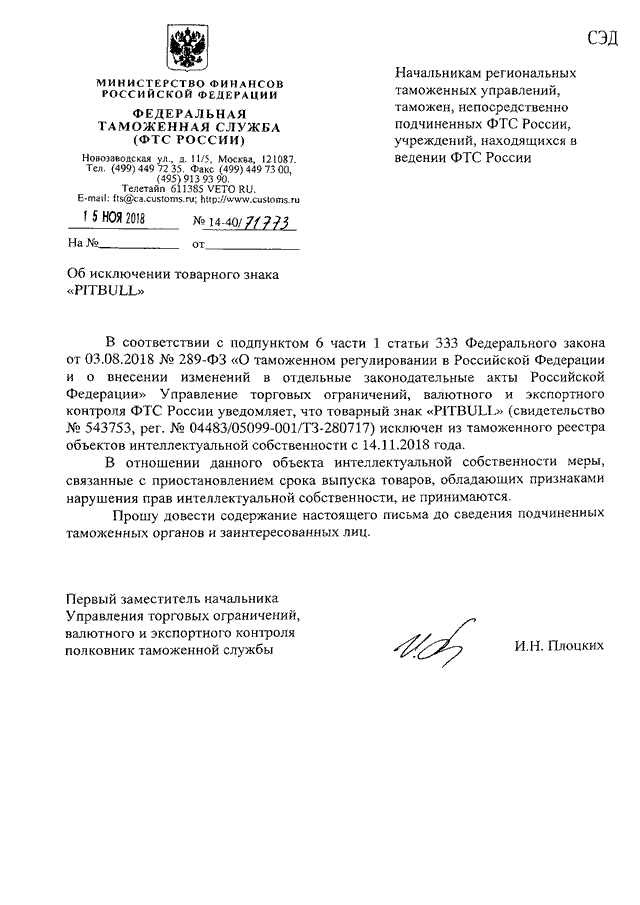 СЭД

МИНИСТЕРСТВО ФИНАНСОВ
РОССИЙСКОЙ ФЕДЕРАЦИИ

ФЕДЕРАЛЬНАЯ
ТАМОЖЕННАЯ СЛУЖБА
(ФТС РОССИИ)

Новозаводская ул., д. 11/5, Москва, 121087.
Тел. (499) 449 72 35. Факс (499) 449 73 00, (495) 913 93 90.
Телетайп 611385 VETO RU.
E-mail: fts@ca.customs.ru; http://www.customs.ru

15 НОЯ 2018 № 14-40/71773

На № ____________ от ____________

Начальникам региональных таможенных управлений, таможен, непосредственно подчиненных ФТС России, учреждений, находящихся в ведении ФТС России

Об исключении товарного знака «PITBULL»

В соответствии с подпунктом 6 части 1 статьи 333 Федерального закона от 03.08.2018 № 289-ФЗ «О таможенном регулировании в Российской Федерации и о внесении изменений в отдельные законодательные акты Российской Федерации» Управление торговых ограничений, валютного и экспортного контроля ФТС России уведомляет, что товарный знак «PITBULL» (свидетельство № 543753, рег. № 04483/05099-001/ТЗ-280717) исключен из таможенного реестра объектов интеллектуальной собственности с 14.11.2018 года.

В отношении данного объекта интеллектуальной собственности меры, связанные с приостановлением срока выпуска товаров, обладающих признаками нарушения прав интеллектуальной собственности, не принимаются.

Прошу довести содержание настоящего письма до сведения подчиненных таможенных органов и заинтересованных лиц.

Первый заместитель начальника
Управления торговых ограничений,
валютного и экспортного контроля
полковник таможенной службы

И.Н. Плоцких